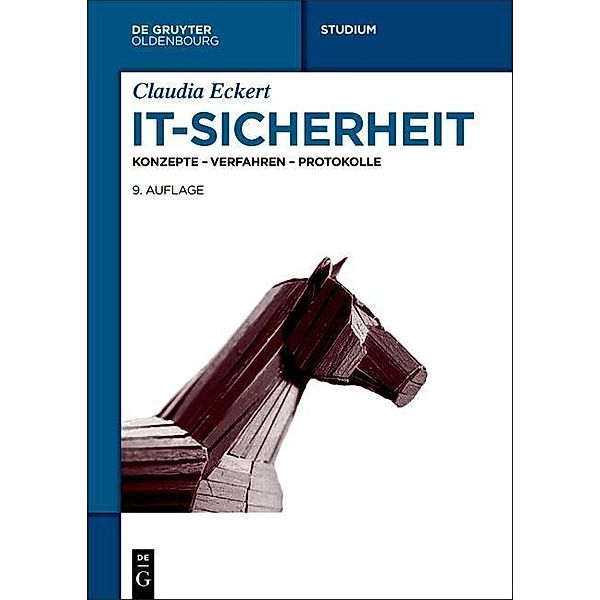 DE GRUYTER
OLDENBOURG

STUDIUM

Claudia Eckert

IT-SICHERHEIT

KONZEPTE – VERFAHREN – PROTOKOLLE

9. AUFLAGE

DE
G